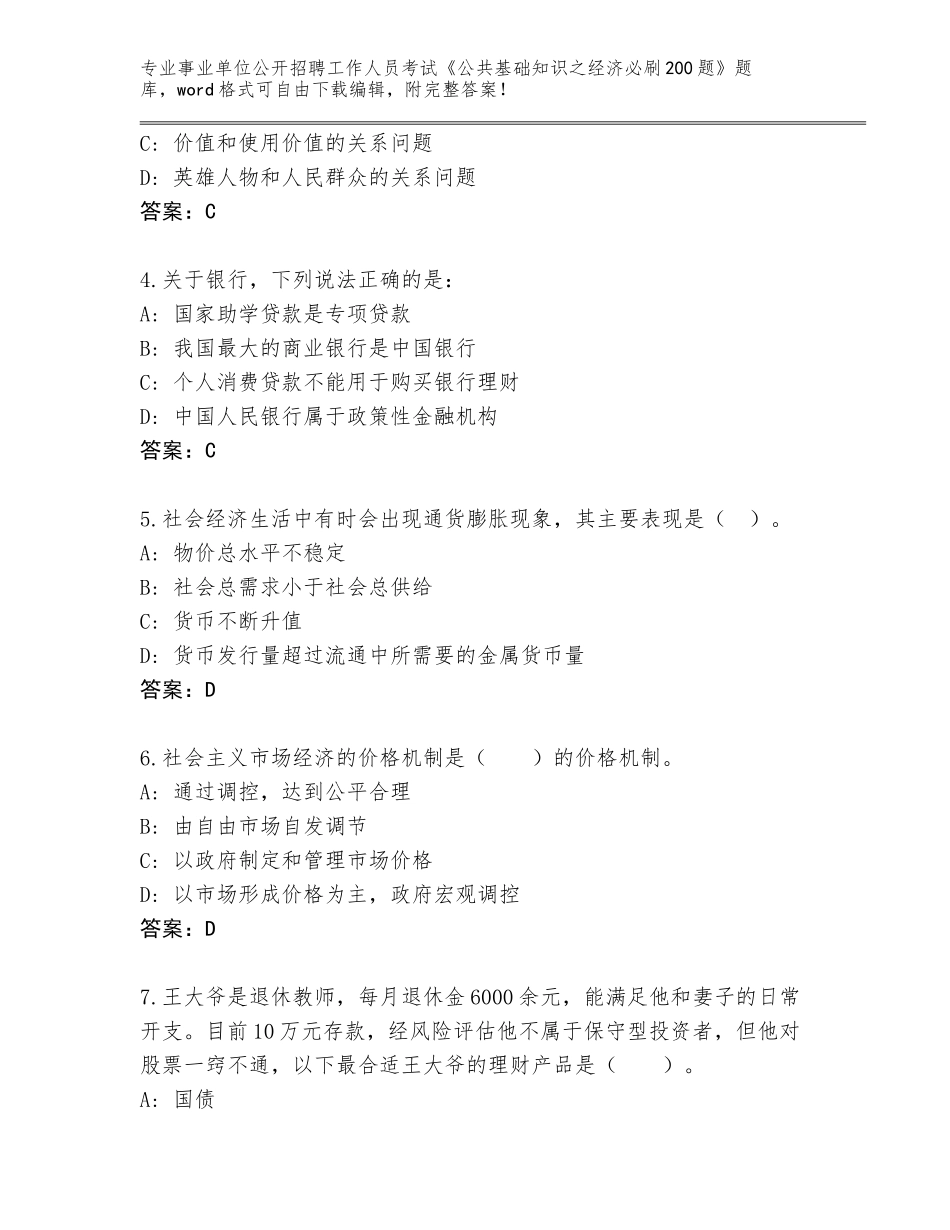 专业事业单位公开招聘工作人员考试《公共基础知识之经济必刷200题》题库，word格式可自由下载编辑，附完整答案！

C：价值和使用价值的关系问题
D：英雄人物和人民群众的关系问题
答案：C

4.关于银行，下列说法正确的是：
A：国家助学贷款是专项贷款
B：我国最大的商业银行是中国银行
C：个人消费贷款不能用于购买银行理财
D：中国人民银行属于政策性金融机构
答案：C

5.社会经济生活中有时会出现通货膨胀现象，其主要表现是（ ）。
A：物价总水平不稳定
B：社会总需求小于社会总供给
C：货币不断升值
D：货币发行量超过流通中所需要的金属货币量
答案：D

6.社会主义市场经济的价格机制是（ ）的价格机制。
A：通过调控，达到公平合理
B：由自由市场自发调节
C：以政府制定和管理市场价格
D：以市场形成价格为主，政府宏观调控
答案：D

7.王大爷是退休教师，每月退休金6000余元，能满足他和妻子的日常开支。目前10万元存款，经风险评估他不属于保守型投资者，但他对股票一窍不通，以下最合适王大爷的理财产品是（ ）。
A：国债